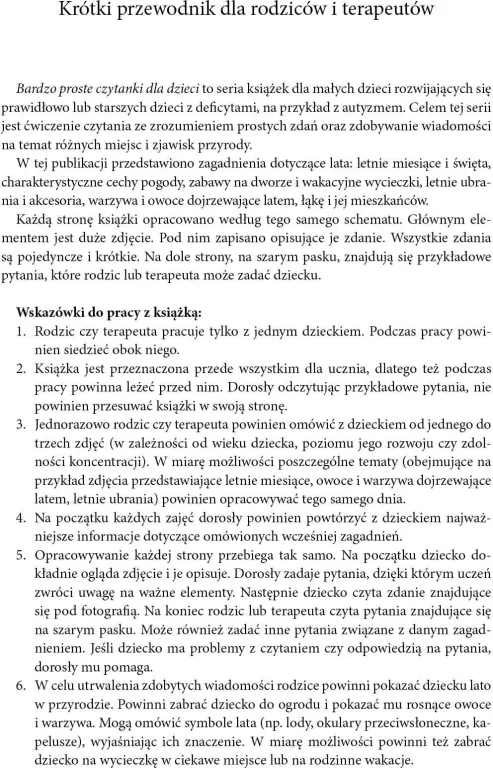 Krótki przewodnik dla rodziców i terapeutów

Bardzo proste czytanki dla dzieci to seria książek dla małych dzieci rozwijających się prawidłowo lub starszych dzieci z deficytami, na przykład z autyzmem. Celem tej serii jest ćwiczenie czytania ze zrozumieniem prostych zdań oraz zdobywanie wiadomości na temat różnych miejsc i zjawisk przyrody.

W tej publikacji przedstawiono zagadnienia dotyczące lata: letnie miesiące i święta, charakterystyczne cechy pogody, zabawy na dworze i wakacyjne wycieczki, letnie ubrania i akcesoria, warzywa i owoce dojrzewające latem, łąkę i jej mieszkańców.

Każdą stronę książki opracowano według tego samego schematu. Głównym elementem jest duże zdjęcie. Pod nim zapisano opisujące je zdanie. Wszystkie zdania są pojedyncze i krótkie. Na dole strony, na szarym pasku, znajdują się przykładowe pytania, które rodzic lub terapeuta może zadać dziecku.

Wskazówki do pracy z książką:
1. Rodzic czy terapeuta pracuje tylko z jednym dzieckiem. Podczas pracy powinien siedzieć obok niego.
2. Książka jest przeznaczona przede wszystkim dla ucznia, dlatego też podczas pracy powinna leżeć przed nim. Dorosły odczytując przykładowe pytania, nie powinien przesuwać książki w swoją stronę.
3. Jednorazowo rodzic czy terapeuta powinien omówić z dzieckiem od jednego do trzech zdjęć (w zależności od wieku dziecka, poziomu jego rozwoju czy zdolności koncentracji). W miarę możliwości poszczególne tematy (obejmujące na przykład zdjęcia przedstawiające letnie miesiące, owoce i warzywa dojrzewające latem, letnie ubrania) powinien opracowywać tego samego dnia.
4. Na początku każdych zajęć dorosły powinien powtórzyć z dzieckiem najważniejsze informacje dotyczące omówionych wcześniej zagadnień.
5. Opracowywanie każdej strony przebiega tak samo. Na początku dziecko dokładnie ogląda zdjęcie i je opisuje. Dorosły zadaje pytania, dzięki którym uczeń zwróci uwagę na ważne elementy. Następnie dziecko czyta zdanie znajdujące się pod fotografią. Na koniec rodzic lub terapeuta czyta pytania znajdujące się na szarym pasku. Może również zadać inne pytania związane z danym zagadnieniem. Jeśli dziecko ma problemy z czytaniem czy odpowiedzią na pytania, dorosły mu pomaga.
6. W celu utrwalenia zdobytych wiadomości rodzice powinni pokazać dziecku lato w przyrodzie. Powinni zabrać dziecko do ogrodu i pokazać mu rosnące owoce i warzywa. Mogą omówić symbole lata (np. lody, okulary przeciwsłoneczne, kapelusze), wyjaśniając ich znaczenie. W miarę możliwości powinni też zabrać dziecko na wycieczkę w ciekawe miejsce lub na rodzinne wakacje.